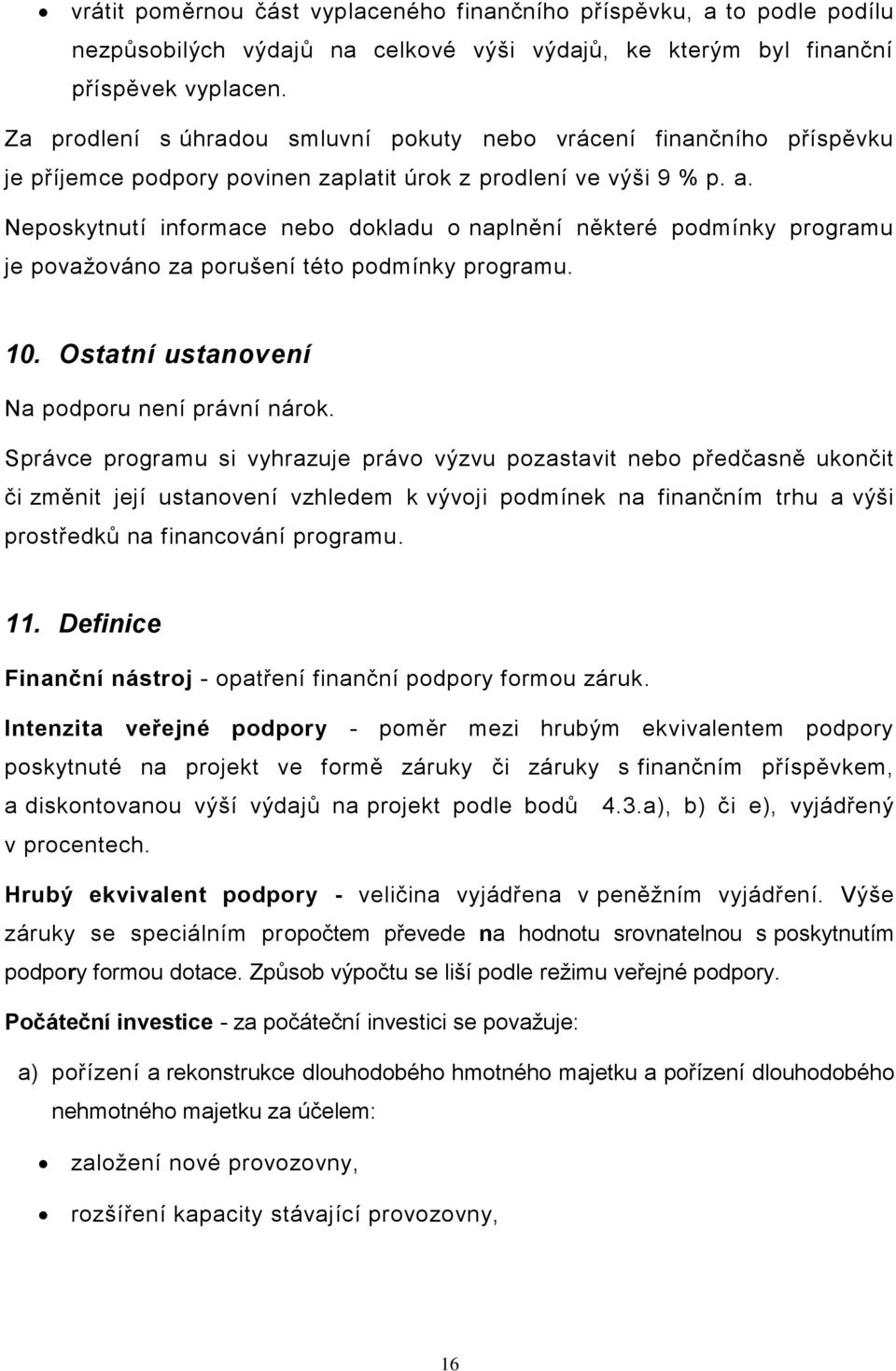 • vrátit poměrnou část vyplaceného finančního příspěvku, a to podle podílu nezpůsobilých výdajů na celkové výši výdajů, ke kterým byl finanční příspěvek vyplacen.

Za prodlení s úhradou smluvní pokuty nebo vrácení finančního příspěvku je příjemce podpory povinen zaplatit úrok z prodlení ve výši 9 % p. a.

Neposkytnutí informace nebo dokladu o naplnění některé podmínky programu je považováno za porušení této podmínky programu.

10. Ostatní ustanovení

Na podporu není právní nárok.

Správce programu si vyhrazuje právo výzvu pozastavit nebo předčasně ukončit či změnit její ustanovení vzhledem k vývoji podmínek na finančním trhu a výši prostředků na financování programu.

11. Definice

Finanční nástroj - opatření finanční podpory formou záruk.

Intenzita veřejné podpory - poměr mezi hrubým ekvivalentem podpory poskytnuté na projekt ve formě záruky či záruky s finančním příspěvkem, a diskontovanou výší výdajů na projekt podle bodů 4.3.a), b) či e), vyjádřený v procentech.

Hrubý ekvivalent podpory - veličina vyjádřena v peněžním vyjádření. Výše záruky se speciálním propočtem převede na hodnotu srovnatelnou s poskytnutím podpory formou dotace. Způsob výpočtu se liší podle režimu veřejné podpory.

Počáteční investice - za počáteční investici se považuje:

a) pořízení a rekonstrukce dlouhodobého hmotného majetku a pořízení dlouhodobého nehmotného majetku za účelem:

• založení nové provozovny,

• rozšíření kapacity stávající provozovny,

16